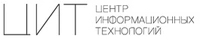 ЦИТ ЦЕНТР ИНФОРМАЦИОННЫХ ТЕХНОЛОГИЙ